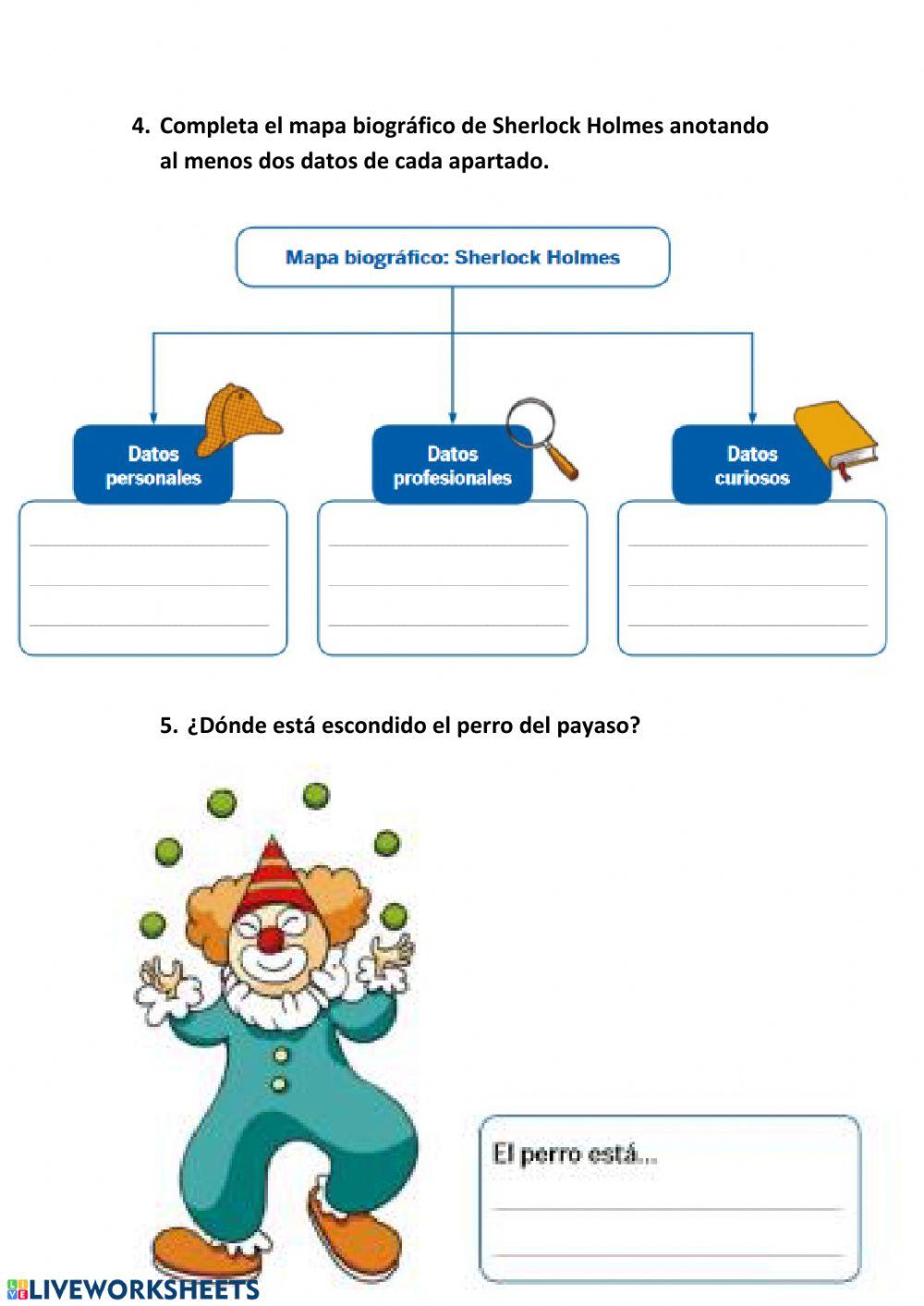 4. Completa el mapa biográfico de Sherlock Holmes anotando al menos dos datos de cada apartado.

Mapa biográfico: Sherlock Holmes

Datos personales

Datos profesionales

Datos curiosos

5. ¿Dónde está escondido el perro del payaso?

El perro está...

LIVEWORKSHEETS